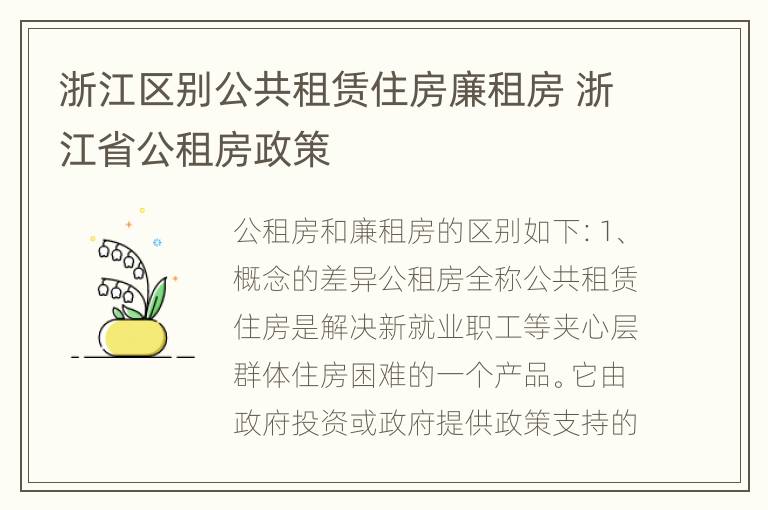 浙江区别公共租赁住房廉租房 浙江省公租房政策

公租房和廉租房的区别如下: 1、概念的差异公租房全称公共租赁住房是解决新就业职工等夹心层群体住房困难的一个产品。它由政府投资或政府提供政策支持的